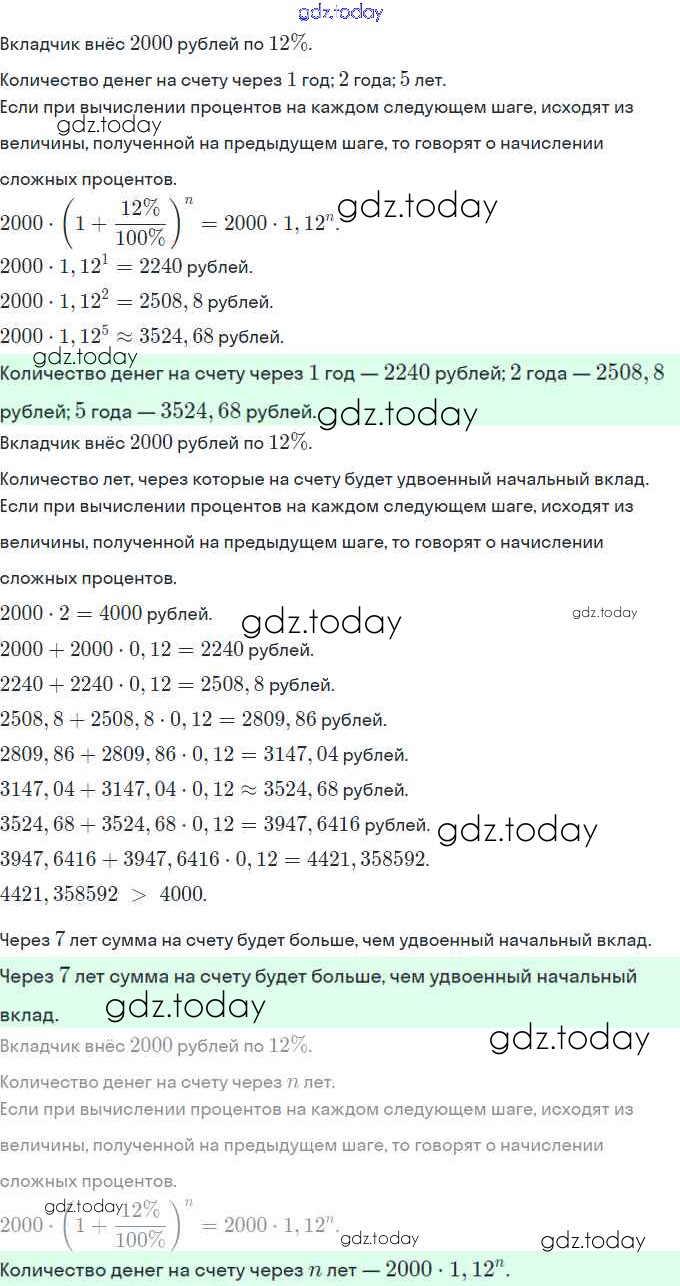 gdz.today

Вкладчик внёс $2000$ рублей по $12\%$.

Количество денег на счету через $1$ год; $2$ года; $5$ лет.

Если при вычислении процентов на каждом следующем шаге, исходят из величины, полученной на предыдущем шаге, то говорят о начислении сложных процентов.

gdz.today

$2000 \cdot \left(1 + \frac{12\%}{100\%}\right)^n = 2000 \cdot 1,12^n$. gdz.today

$2000 \cdot 1,12^1 = 2240$ рублей.

$2000 \cdot 1,12^2 = 2508,8$ рублей.

$2000 \cdot 1,12^5 \approx 3524,68$ рублей.

gdz.today

Количество денег на счету через $1$ год — $2240$ рублей; $2$ года — $2508,8$ рублей; $5$ года — $3524,68$ рублей. gdz.today

Вкладчик внёс $2000$ рублей по $12\%$.

Количество лет, через которые на счету будет удвоенный начальный вклад.

Если при вычислении процентов на каждом следующем шаге, исходят из величины, полученной на предыдущем шаге, то говорят о начислении сложных процентов.

$2000 \cdot 2 = 4000$ рублей. gdz.today gdz.today

$2000 + 2000 \cdot 0,12 = 2240$ рублей.

$2240 + 2240 \cdot 0,12 = 2508,8$ рублей.

$2508,8 + 2508,8 \cdot 0,12 = 2809,86$ рублей.

$2809,86 + 2809,86 \cdot 0,12 = 3147,04$ рублей.

$3147,04 + 3147,04 \cdot 0,12 \approx 3524,68$ рублей.

$3524,68 + 3524,68 \cdot 0,12 = 3947,6416$ рублей. gdz.today

$3947,6416 + 3947,6416 \cdot 0,12 = 4421,358592$.

$4421,358592 > 4000$.

Через $7$ лет сумма на счету будет больше, чем удвоенный начальный вклад.

Через $7$ лет сумма на счету будет больше, чем удвоенный начальный вклад. gdz.today

gdz.today

Вкладчик внёс $2000$ рублей по $12\%$.

Количество денег на счету через $n$ лет.

Если при вычислении процентов на каждом следующем шаге, исходят из величины, полученной на предыдущем шаге, то говорят о начислении сложных процентов.

gdz.today

$2000 \cdot \left(1 + \frac{12\%}{100\%}\right)^n = 2000 \cdot 1,12^n$. gdz.today gdz.today

Количество денег на счету через $n$ лет — $2000 \cdot 1,12^n$.